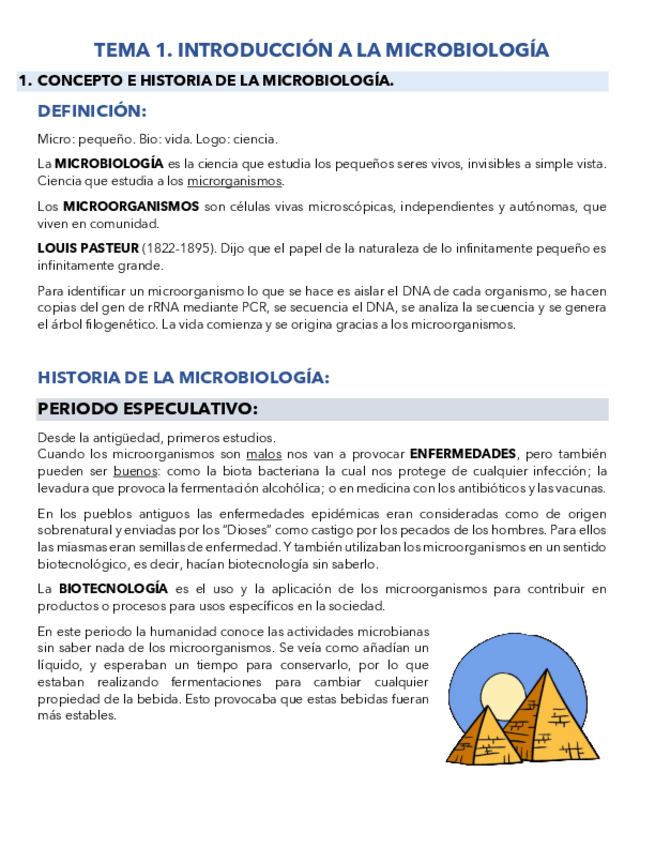 TEMA 1. INTRODUCCIÓN A LA MICROBIOLOGÍA

1. CONCEPTO E HISTORIA DE LA MICROBIOLOGÍA.

DEFINICIÓN:

Micro: pequeño. Bio: vida. Logo: ciencia.

La MICROBIOLOGÍA es la ciencia que estudia los pequeños seres vivos, invisibles a simple vista. Ciencia que estudia a los microrganismos.

Los MICROORGANISMOS son células vivas microscópicas, independientes y autónomas, que viven en comunidad.

LOUIS PASTEUR (1822-1895). Dijo que el papel de la naturaleza de lo infinitamente pequeño es infinitamente grande.

Para identificar un microorganismo lo que se hace es aislar el DNA de cada organismo, se hacen copias del gen de rRNA mediante PCR, se secuencia el DNA, se analiza la secuencia y se genera el árbol filogenético. La vida comienza y se origina gracias a los microorganismos.

HISTORIA DE LA MICROBIOLOGÍA:

PERIODO ESPECULATIVO:

Desde la antigüedad, primeros estudios.
Cuando los microorganismos son malos nos van a provocar ENFERMEDADES, pero también pueden ser buenos: como la biota bacteriana la cual nos protege de cualquier infección; la levadura que provoca la fermentación alcohólica; o en medicina con los antibióticos y las vacunas.

En los pueblos antiguos las enfermedades epidémicas eran consideradas como de origen sobrenatural y enviadas por los "Dioses" como castigo por los pecados de los hombres. Para ellos las miasmas eran semillas de enfermedad. Y también utilizaban los microorganismos en un sentido biotecnológico, es decir, hacían biotecnología sin saberlo.

La BIOTECNOLOGÍA es el uso y la aplicación de los microorganismos para contribuir en productos o procesos para usos específicos en la sociedad.

En este periodo la humanidad conoce las actividades microbianas sin saber nada de los microorganismos. Se veía como añadían un líquido, y esperaban un tiempo para conservarlo, por lo que estaban realizando fermentaciones para cambiar cualquier propiedad de la bebida. Esto provocaba que estas bebidas fueran más estables.